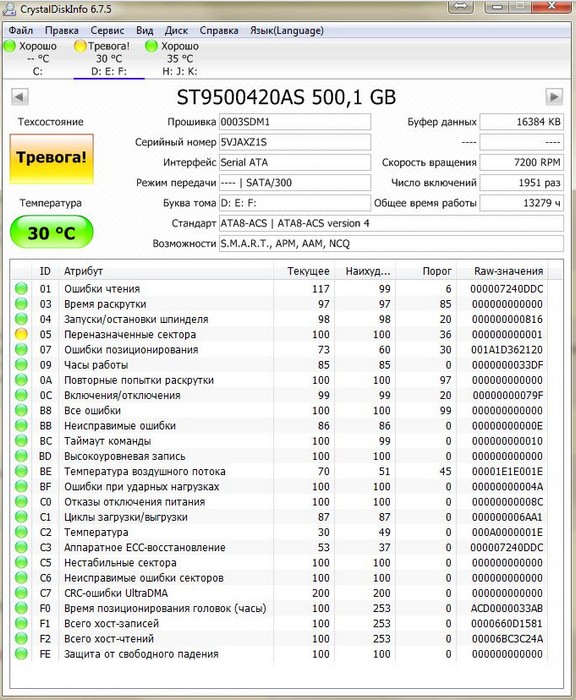 CrystalDiskInfo 6.7.5

Файл Правка Сервис Вид Диск Справка Язык(Language)

Хорошо
-- °C
C:

Тревога!
30 °C
D: E: F:

Хорошо
35 °C
H: J: K:

ST9500420AS 500,1 GB

Техсостояние

Тревога!

Температура

30 °C

Прошивка 0003SDM1
Серийный номер 5VJAXZ1S
Интерфейс Serial ATA
Режим передачи ---- | SATA/300
Буква тома D: E: F:
Стандарт ATA8-ACS | ATA8-ACS version 4
Возможности S.M.A.R.T., APM, AAM, NCQ

Буфер данных 16384 KB
---- ----
Скорость вращения 7200 RPM
Число включений 1951 раз
Общее время работы 13279 ч

| ID | Атрибут | Текущее | Наихуд... | Порог | Raw-значения |
|---|---|---|---|---|---|
| 01 | Ошибки чтения | 117 | 99 | 6 | 000007240DDC |
| 03 | Время раскрутки | 97 | 97 | 85 | 000000000000 |
| 04 | Запуски/остановки шпинделя | 98 | 98 | 20 | 000000000816 |
| 05 | Переназначенные сектора | 100 | 100 | 36 | 000000000001 |
| 07 | Ошибки позиционирования | 73 | 60 | 30 | 001A1D362120 |
| 09 | Часы работы | 85 | 85 | 0 | 0000000033DF |
| 0A | Повторные попытки раскрутки | 100 | 100 | 97 | 000000000000 |
| 0C | Включения/отключения | 99 | 99 | 20 | 00000000079F |
| B8 | Все ошибки | 100 | 100 | 99 | 000000000000 |
| BB | Неисправимые ошибки | 86 | 86 | 0 | 00000000000E |
| BC | Таймаут команды | 100 | 99 | 0 | 000000000010 |
| BD | Высокоуровневая запись | 100 | 100 | 0 | 000000000000 |
| BE | Температура воздушного потока | 70 | 51 | 45 | 00001E1E001E |
| BF | Ошибки при ударных нагрузках | 100 | 100 | 0 | 00000000004A |
| C0 | Отказы отключения питания | 100 | 100 | 0 | 00000000008C |
| C1 | Циклы загрузки/выгрузки | 87 | 87 | 0 | 000000006AA1 |
| C2 | Температура | 30 | 49 | 0 | 000A0000001E |
| C3 | Аппаратное ECC-восстановление | 53 | 37 | 0 | 000007240DDC |
| C5 | Нестабильные сектора | 100 | 100 | 0 | 000000000000 |
| C6 | Неисправимые ошибки секторов | 100 | 100 | 0 | 000000000000 |
| C7 | CRC-ошибки UltraDMA | 200 | 200 | 0 | 000000000000 |
| F0 | Время позиционирования головок (часы) | 100 | 253 | 0 | ACD0000033AB |
| F1 | Всего хост-записей | 100 | 253 | 0 | 0000660D1581 |
| F2 | Всего хост-чтений | 100 | 253 | 0 | 00006BC3C24A |
| FE | Защита от свободного падения | 100 | 100 | 0 | 000000000000 |